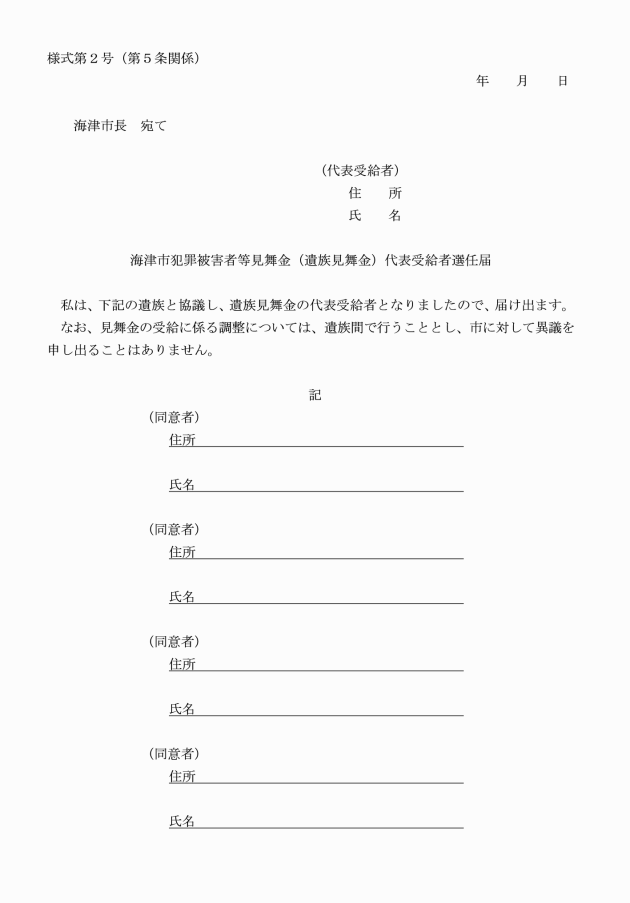 様式第２号（第５条関係）

年　　月　　日

海津市長　宛て

（代表受給者）
住　　所
氏　　名

海津市犯罪被害者等見舞金（遺族見舞金）代表受給者選任届

私は、下記の遺族と協議し、遺族見舞金の代表受給者となりましたので、届け出ます。
なお、見舞金の受給に係る調整については、遺族間で行うこととし、市に対して異議を申し出ることはありません。

記

（同意者）
住所
氏名

（同意者）
住所
氏名

（同意者）
住所
氏名

（同意者）
住所
氏名